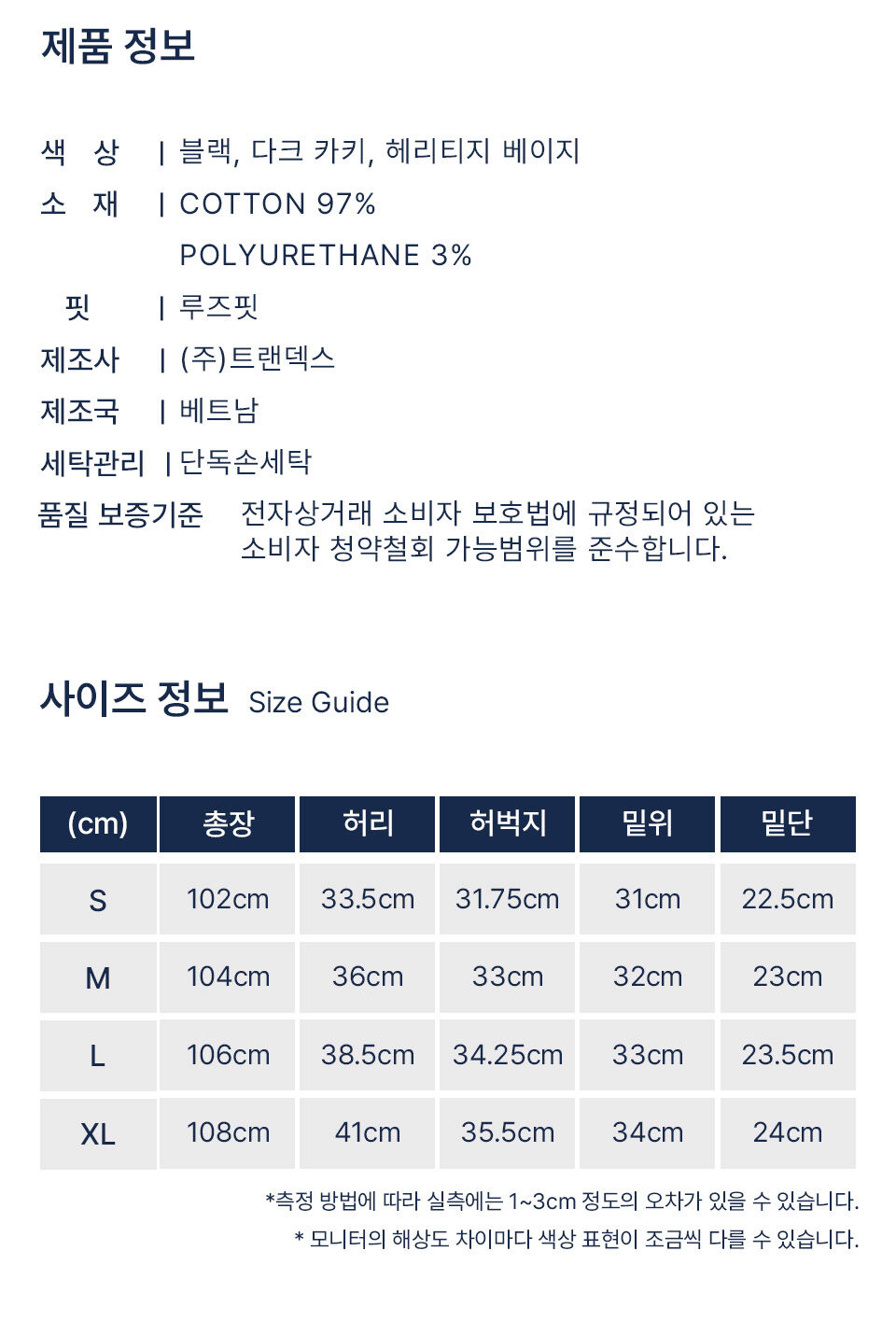 제품 정보

색 상 | 블랙, 다크 카키, 헤리티지 베이지
소 재 | COTTON 97%
POLYURETHANE 3%
핏 | 루즈핏
제조사 | (주)트랜덱스
제조국 | 베트남
세탁관리 | 단독손세탁
품질 보증기준 전자상거래 소비자 보호법에 규정되어 있는 소비자 청약철회 가능범위를 준수합니다.

사이즈 정보 Size Guide

| (cm) | 총장 | 허리 | 허벅지 | 밑위 | 밑단 |
|---|---|---|---|---|---|
| S | 102cm | 33.5cm | 31.75cm | 31cm | 22.5cm |
| M | 104cm | 36cm | 33cm | 32cm | 23cm |
| L | 106cm | 38.5cm | 34.25cm | 33cm | 23.5cm |
| XL | 108cm | 41cm | 35.5cm | 34cm | 24cm |

*측정 방법에 따라 실측에는 1~3cm 정도의 오차가 있을 수 있습니다.
* 모니터의 해상도 차이마다 색상 표현이 조금씩 다를 수 있습니다.